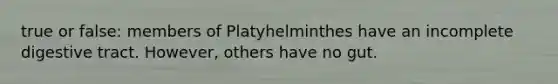 true or false: members of Platyhelminthes have an incomplete digestive tract. However, others have no gut.